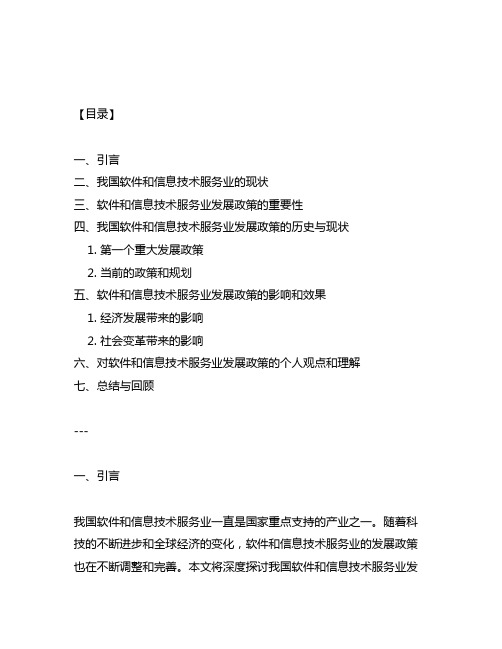 【目录】

一、引言
二、我国软件和信息技术服务业的现状
三、软件和信息技术服务业发展政策的重要性
四、我国软件和信息技术服务业发展政策的历史与现状
1. 第一个重大发展政策
2. 当前的政策和规划
五、软件和信息技术服务业发展政策的影响和效果
1. 经济发展带来的影响
2. 社会变革带来的影响
六、对软件和信息技术服务业发展政策的个人观点和理解
七、总结与回顾

---

一、引言

我国软件和信息技术服务业一直是国家重点支持的产业之一。随着科技的不断进步和全球经济的变化，软件和信息技术服务业的发展政策也在不断调整和完善。本文将深度探讨我国软件和信息技术服务业发